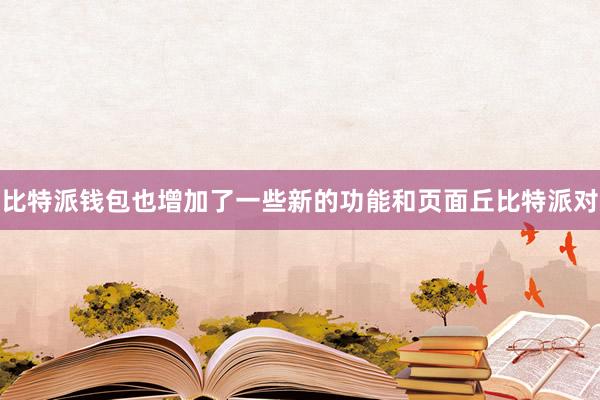 比特派钱包也增加了一些新的功能和页面丘比特派对